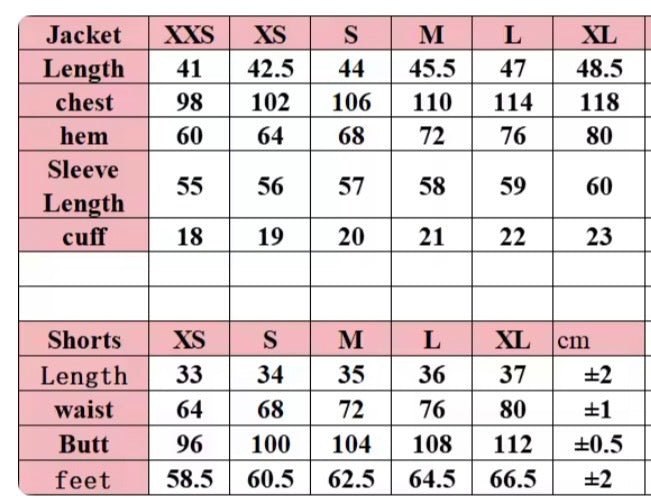 | Jacket | XXS | XS | S | M | L | XL |
|---|---|---|---|---|---|---|
| Length | 41 | 42.5 | 44 | 45.5 | 47 | 48.5 |
| chest | 98 | 102 | 106 | 110 | 114 | 118 |
| hem | 60 | 64 | 68 | 72 | 76 | 80 |
| Sleeve Length | 55 | 56 | 57 | 58 | 59 | 60 |
| cuff | 18 | 19 | 20 | 21 | 22 | 23 |
| | | | | | | |
| | | | | | | |
| Shorts | XS | S | M | L | XL | cm |
| Length | 33 | 34 | 35 | 36 | 37 | ±2 |
| waist | 64 | 68 | 72 | 76 | 80 | ±1 |
| Butt | 96 | 100 | 104 | 108 | 112 | ±0.5 |
| feet | 58.5 | 60.5 | 62.5 | 64.5 | 66.5 | ±2 |